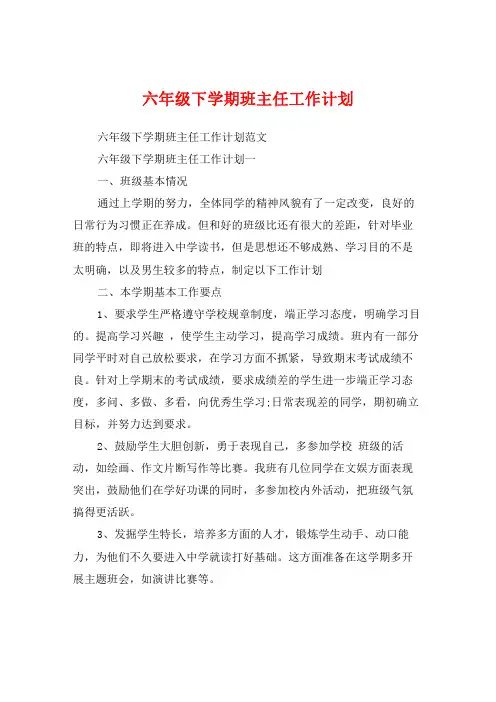 六年级下学期班主任工作计划

六年级下学期班主任工作计划范文

六年级下学期班主任工作计划一

一、班级基本情况

通过上学期的努力，全体同学的精神风貌有了一定改变，良好的日常行为习惯正在养成。但和好的班级比还有很大的差距，针对毕业班的特点，即将进入中学读书，但是思想还不够成熟、学习目的不是太明确，以及男生较多的特点，制定以下工作计划

二、本学期基本工作要点

1、要求学生严格遵守学校规章制度，端正学习态度，明确学习目的。提高学习兴趣 ，使学生主动学习，提高学习成绩。班内有一部分同学平时对自己放松要求，在学习方面不抓紧，导致期末考试成绩不良。针对上学期末的考试成绩，要求成绩差的学生进一步端正学习态度，多问、多做、多看，向优秀生学习;日常表现差的同学，期初确立目标，并努力达到要求。

2、鼓励学生大胆创新，勇于表现自己，多参加学校 班级的活动，如绘画、作文片断写作等比赛。我班有几位同学在文娱方面表现突出，鼓励他们在学好功课的同时，多参加校内外活动，把班级气氛搞得更活跃。

3、发掘学生特长，培养多方面的人才，锻炼学生动手、动口能力，为他们不久要进入中学就读打好基础。这方面准备在这学期多开展主题班会，如演讲比赛等。